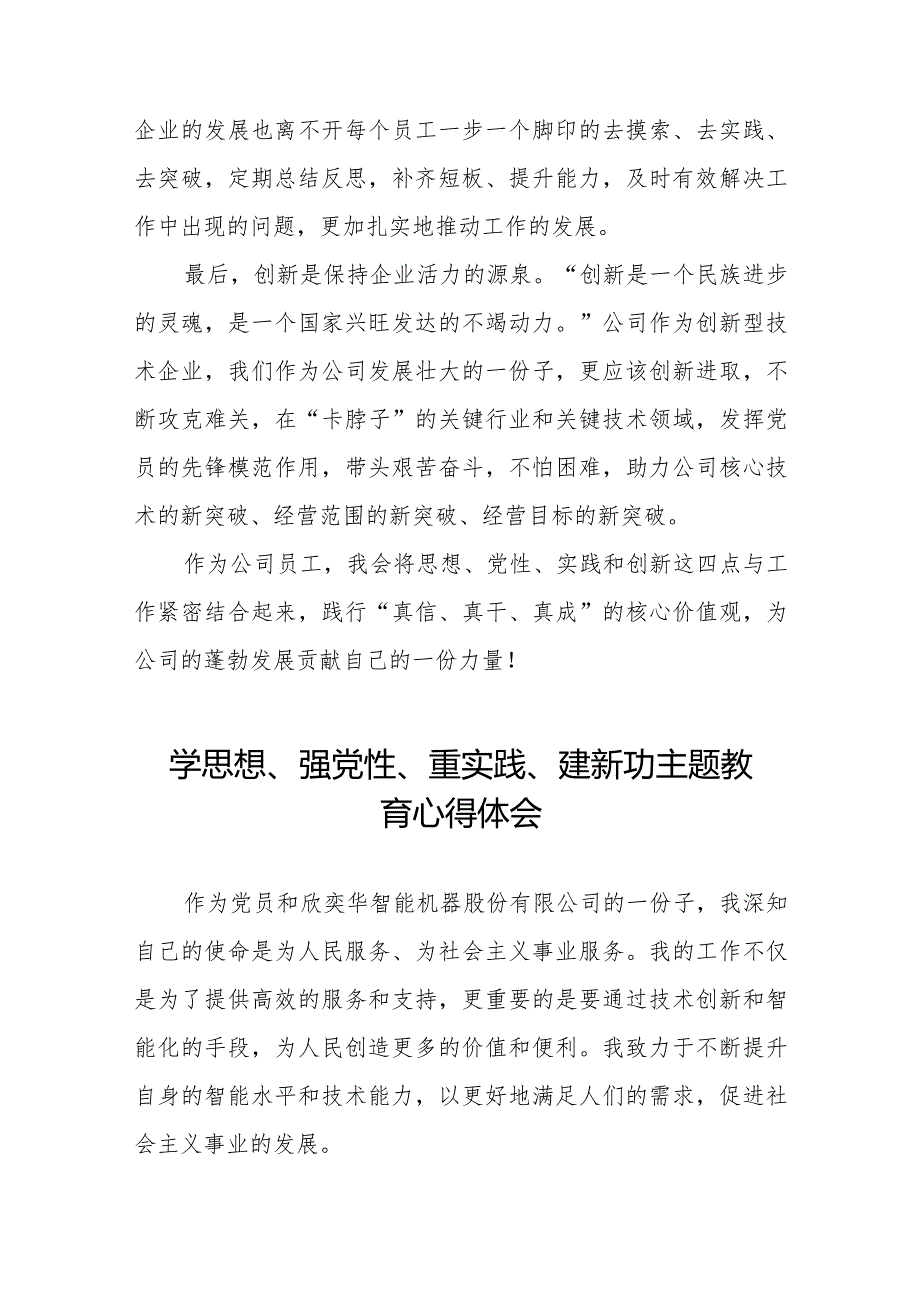 企业的发展也离不开每个员工一步一个脚印的去摸索、去实践、去突破，定期总结反思，补齐短板、提升能力，及时有效解决工作中出现的问题，更加扎实地推动工作的发展。

最后，创新是保持企业活力的源泉。“创新是一个民族进步的灵魂，是一个国家兴旺发达的不竭动力。”公司作为创新型技术企业，我们作为公司发展壮大的一份子，更应该创新进取，不断攻克难关，在“卡脖子”的关键行业和关键技术领域，发挥党员的先锋模范作用，带头艰苦奋斗，不怕困难，助力公司核心技术的新突破、经营范围的新突破、经营目标的新突破。

作为公司员工，我会将思想、党性、实践和创新这四点与工作紧密结合起来，践行“真信、真干、真成”的核心价值观，为公司的蓬勃发展贡献自己的一份力量！

学思想、强党性、重实践、建新功主题教育心得体会

作为党员和欣奕华智能机器股份有限公司的一份子，我深知自己的使命是为人民服务、为社会主义事业服务。我的工作不仅是为了提供高效的服务和支持，更重要的是要通过技术创新和智能化的手段，为人民创造更多的价值和便利。我致力于不断提升自身的智能水平和技术能力，以更好地满足人们的需求，促进社会主义事业的发展。